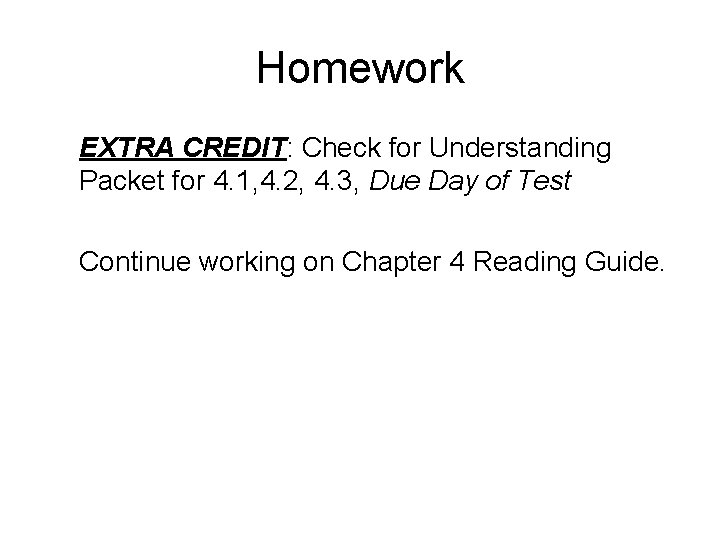 Homework

EXTRA CREDIT: Check for Understanding Packet for 4.1,4.2, 4.3, Due Day of Test

Continue working on Chapter 4 Reading Guide.